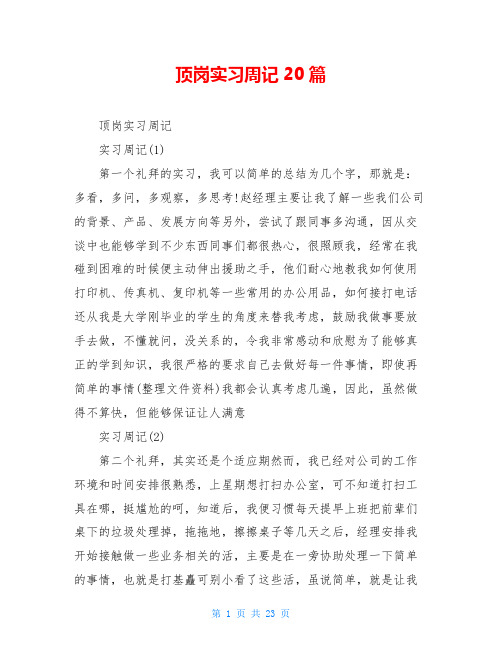 顶岗实习周记 20 篇

顶岗实习周记

实习周记(1)

第一个礼拜的实习，我可以简单的总结为几个字，那就是：多看，多问，多观察，多思考!赵经理主要让我了解一些我们公司的背景、产品、发展方向等另外，尝试了跟同事多沟通，因从交谈中也能够学到不少东西同事们都很热心，很照顾我，经常在我碰到困难的时候便主动伸出援助之手，他们耐心地教我如何使用打印机、传真机、复印机等一些常用的办公用品，如何接打电话还从我是大学刚毕业的学生的角度来替我考虑，鼓励我做事要放手去做，不懂就问，没关系的，令我非常感动和欣慰为了能够真正的学到知识，我很严格的要求自己去做好每一件事情，即使再简单的事情(整理文件资料)我都会认真考虑几遍，因此，虽然做得不算快，但能够保证让人满意

实习周记(2)

第二个礼拜，其实还是个适应期然而，我已经对公司的工作环境和时间安排很熟悉，上星期想打扫办公室，可不知道打扫工具在哪，挺尴尬的呵，知道后，我便习惯每天提早上班把前辈们桌下的垃圾处理掉，拖拖地，擦擦桌子等几天之后，经理安排我开始接触做一些业务相关的活，主要是在一旁协助处理一下简单的事情，也就是打基矗可别小看了这些活，虽说简单，就是让我

第 1 页 共 23 页